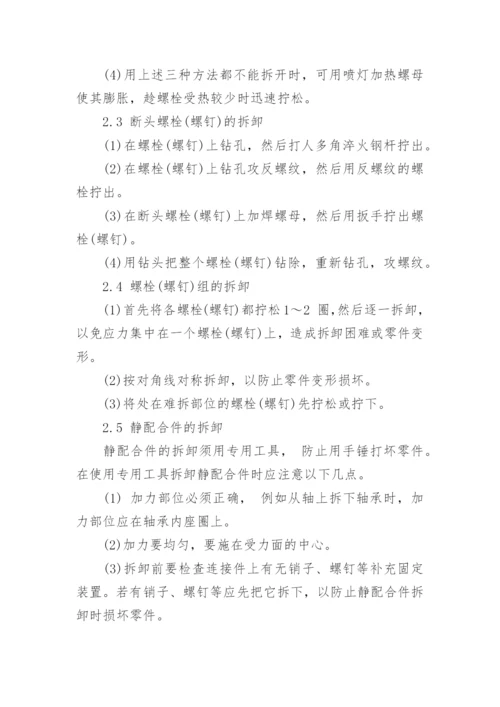 (4)用上述三种方法都不能拆开时，可用喷灯加热螺母使其膨胀，趁螺栓受热较少时迅速拧松。

2.3 断头螺栓(螺钉)的拆卸

(1)在螺栓(螺钉)上钻孔，然后打人多角淬火钢杆拧出。

(2)在螺栓(螺钉)上钻孔攻反螺纹，然后用反螺纹的螺栓拧出。

(3)在断头螺栓(螺钉)上加焊螺母，然后用扳手拧出螺栓(螺钉)。

(4)用钻头把整个螺栓(螺钉)钻除，重新钻孔，攻螺纹。

2.4 螺栓(螺钉)组的拆卸

(1)首先将各螺栓(螺钉)都拧松1～2 圈,然后逐一拆卸，以免应力集中在一个螺栓(螺钉)上，造成拆卸困难或零件变形。

(2)按对角线对称拆卸，以防止零件变形损坏。

(3)将处在难拆部位的螺栓(螺钉)先拧松或拧下。

2.5 静配合件的拆卸

静配合件的拆卸须用专用工具， 防止用手锤打坏零件。在使用专用工具拆卸静配合件时应注意以下几点。

(1) 加力部位必须正确， 例如从轴上拆下轴承时，加力部位应在轴承内座圈上。

(2)加力要均匀，要施在受力面的中心。

(3)拆卸前要检查连接件上有无销子、螺钉等补充固定装置。若有销子、螺钉等应先把它拆下，以防止静配合件拆卸时损坏零件。